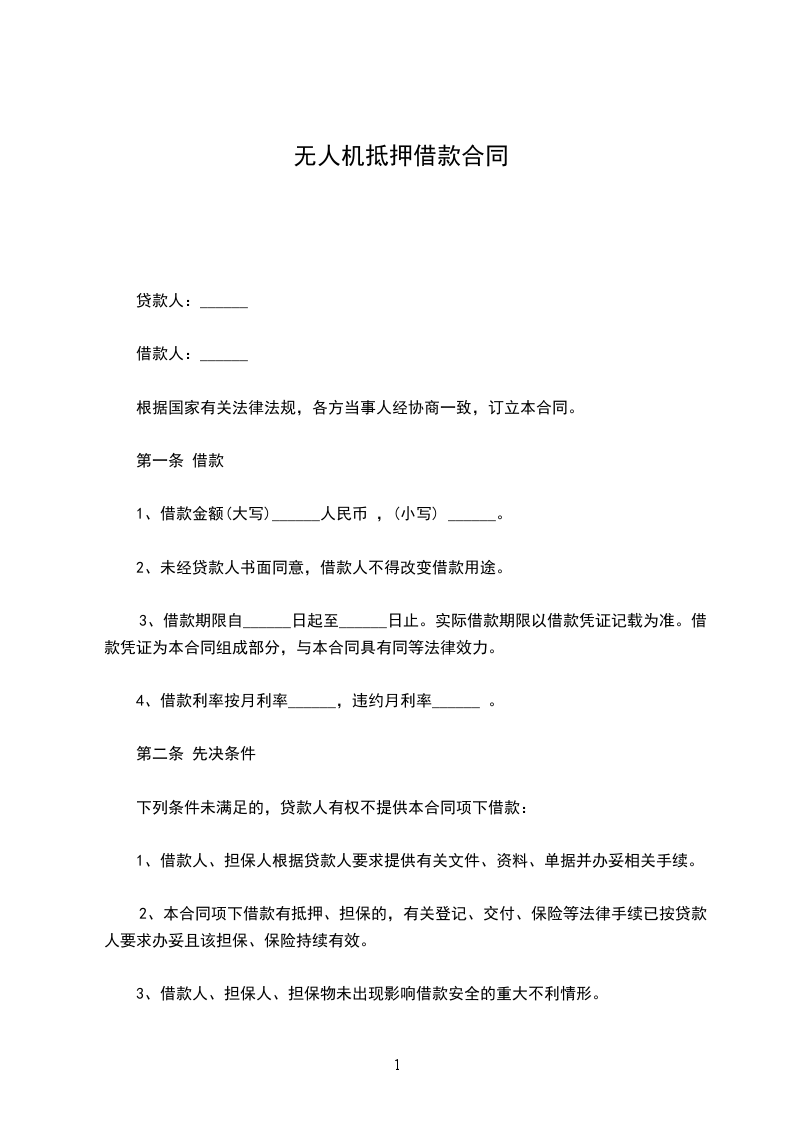 无人机抵押借款合同

贷款人：______

借款人：______

根据国家有关法律法规，各方当事人经协商一致，订立本合同。

第一条 借款

1、借款金额(大写)______人民币 ，(小写) ______。

2、未经贷款人书面同意，借款人不得改变借款用途。

3、借款期限自______日起至______日止。实际借款期限以借款凭证记载为准。借款凭证为本合同组成部分，与本合同具有同等法律效力。

4、借款利率按月利率______，违约月利率______ 。

第二条 先决条件

下列条件未满足的，贷款人有权不提供本合同项下借款：

1、借款人、担保人根据贷款人要求提供有关文件、资料、单据并办妥相关手续。

2、本合同项下借款有抵押、担保的，有关登记、交付、保险等法律手续已按贷款人要求办妥且该担保、保险持续有效。

3、借款人、担保人、担保物未出现影响借款安全的重大不利情形。

1